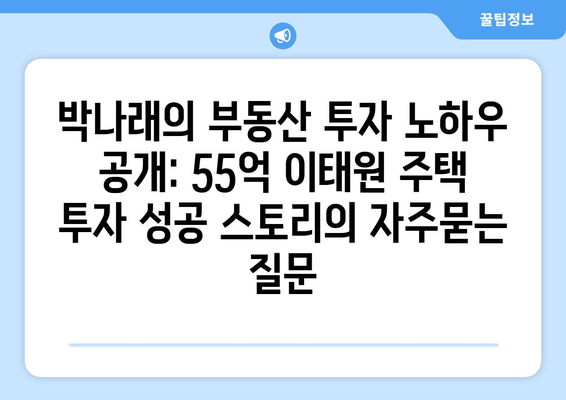 꿀팁정보

박나래의 부동산 투자 노하우 공개: 55억 이태원 주택 투자 성공 스토리의 자주묻는 질문